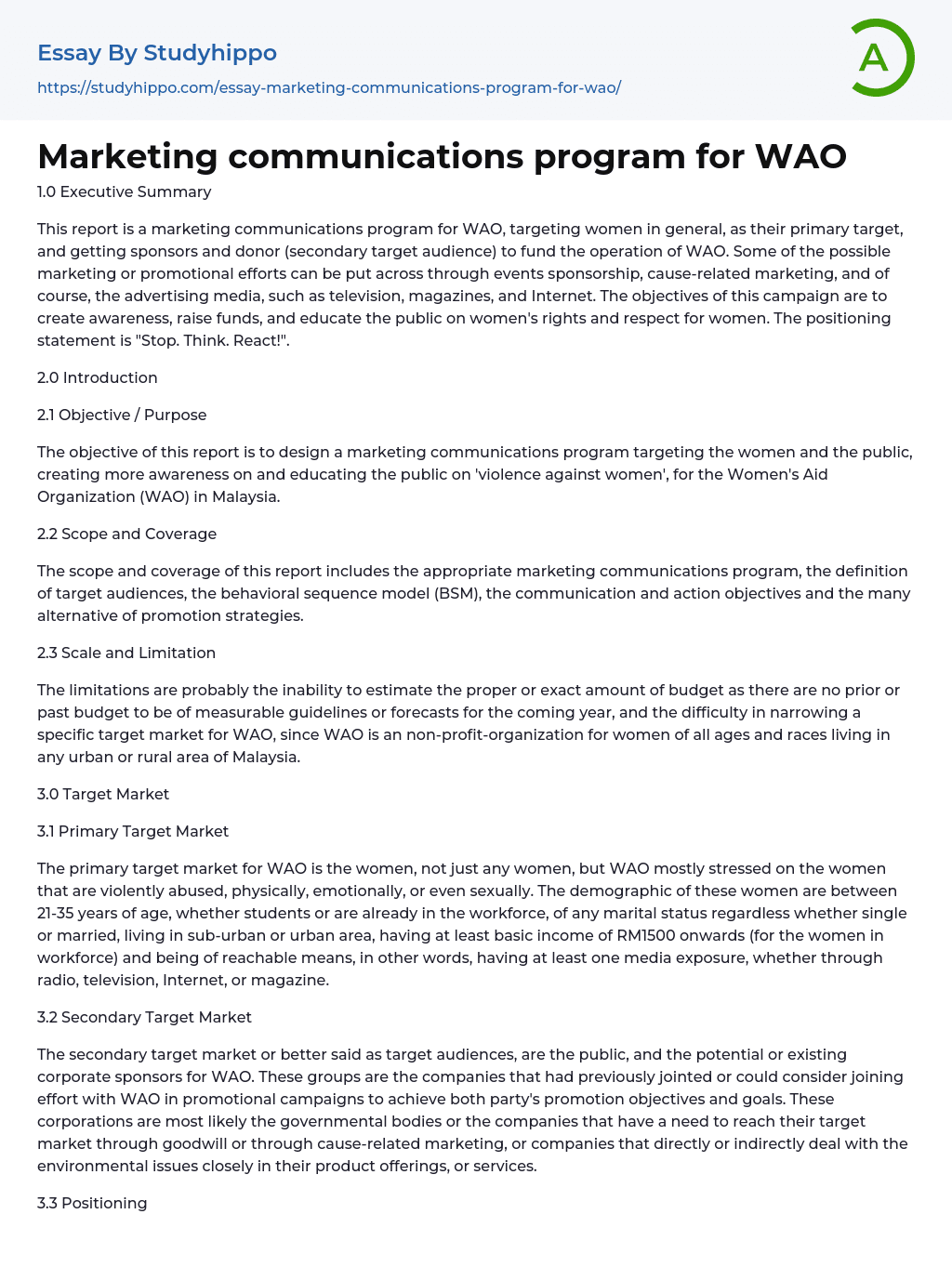 Essay By Studyhippo

https://studyhippo.com/essay-marketing-communications-program-for-wao/

A

Marketing communications program for WAO

1.0 Executive Summary

This report is a marketing communications program for WAO, targeting women in general, as their primary target, and getting sponsors and donor (secondary target audience) to fund the operation of WAO. Some of the possible marketing or promotional efforts can be put across through events sponsorship, cause-related marketing, and of course, the advertising media, such as television, magazines, and Internet. The objectives of this campaign are to create awareness, raise funds, and educate the public on women's rights and respect for women. The positioning statement is "Stop. Think. React!".

2.0 Introduction

2.1 Objective / Purpose

The objective of this report is to design a marketing communications program targeting the women and the public, creating more awareness on and educating the public on 'violence against women', for the Women's Aid Organization (WAO) in Malaysia.

2.2 Scope and Coverage

The scope and coverage of this report includes the appropriate marketing communications program, the definition of target audiences, the behavioral sequence model (BSM), the communication and action objectives and the many alternative of promotion strategies.

2.3 Scale and Limitation

The limitations are probably the inability to estimate the proper or exact amount of budget as there are no prior or past budget to be of measurable guidelines or forecasts for the coming year, and the difficulty in narrowing a specific target market for WAO, since WAO is an non-profit-organization for women of all ages and races living in any urban or rural area of Malaysia.

3.0 Target Market

3.1 Primary Target Market

The primary target market for WAO is the women, not just any women, but WAO mostly stressed on the women that are violently abused, physically, emotionally, or even sexually. The demographic of these women are between 21-35 years of age, whether students or are already in the workforce, of any marital status regardless whether single or married, living in sub-urban or urban area, having at least basic income of RM1500 onwards (for the women in workforce) and being of reachable means, in other words, having at least one media exposure, whether through radio, television, Internet, or magazine.

3.2 Secondary Target Market

The secondary target market or better said as target audiences, are the public, and the potential or existing corporate sponsors for WAO. These groups are the companies that had previously jointed or could consider joining effort with WAO in promotional campaigns to achieve both party's promotion objectives and goals. These corporations are most likely the governmental bodies or the companies that have a need to reach their target market through goodwill or through cause-related marketing, or companies that directly or indirectly deal with the environmental issues closely in their product offerings, or services.

3.3 Positioning